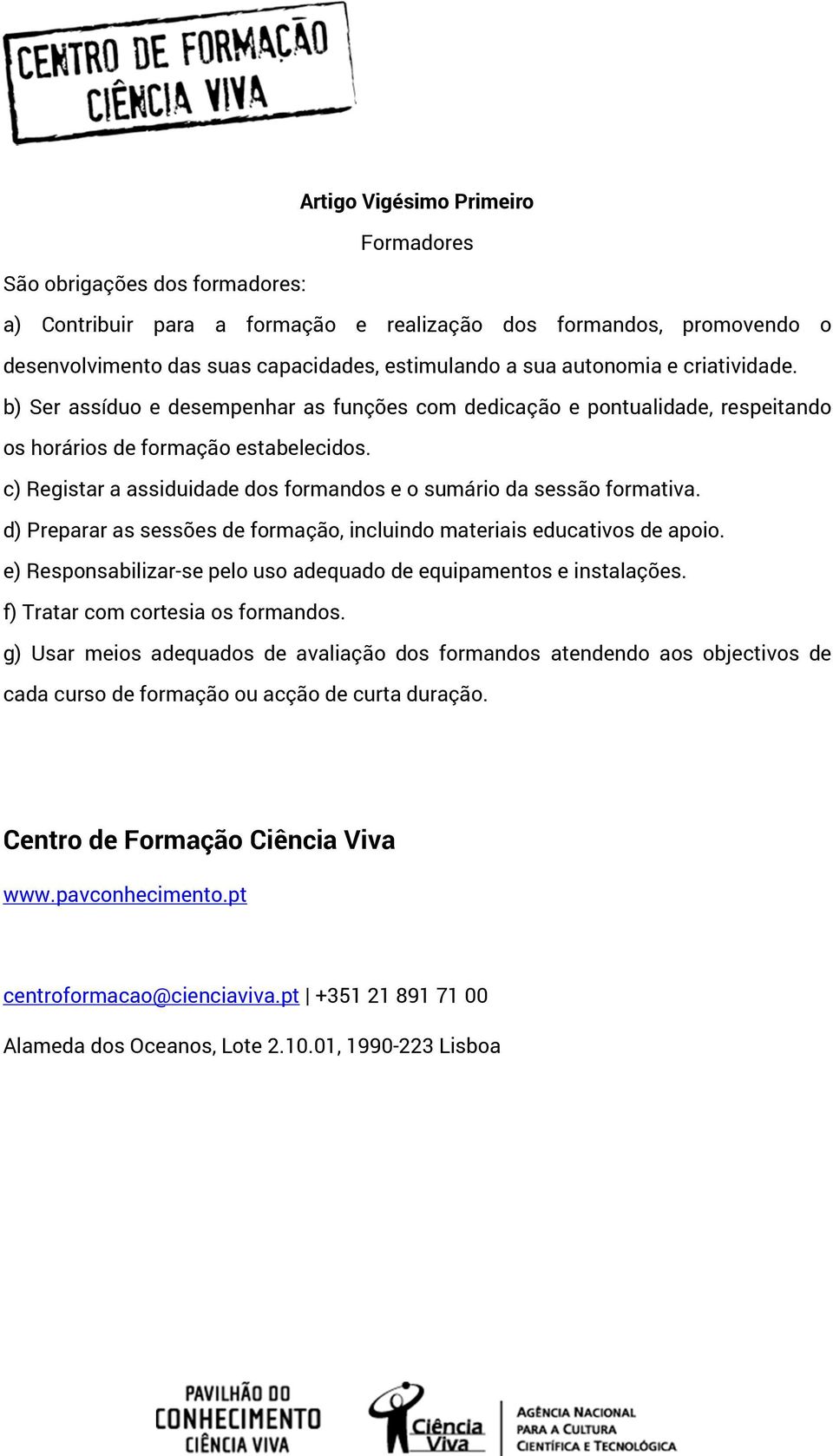 CENTRO DE FORMAÇÃO
CIÊNCIA VIVA

Artigo Vigésimo Primeiro

Formadores

São obrigações dos formadores:

a) Contribuir para a formação e realização dos formandos, promovendo o desenvolvimento das suas capacidades, estimulando a sua autonomia e criatividade.

b) Ser assíduo e desempenhar as funções com dedicação e pontualidade, respeitando os horários de formação estabelecidos.

c) Registar a assiduidade dos formandos e o sumário da sessão formativa.

d) Preparar as sessões de formação, incluindo materiais educativos de apoio.

e) Responsabilizar-se pelo uso adequado de equipamentos e instalações.

f) Tratar com cortesia os formandos.

g) Usar meios adequados de avaliação dos formandos atendendo aos objectivos de cada curso de formação ou acção de curta duração.

Centro de Formação Ciência Viva

www.pavconhecimento.pt

centroformacao@cienciaviva.pt | +351 21 891 71 00

Alameda dos Oceanos, Lote 2.10.01, 1990-223 Lisboa

PAVILHÃO DO CONHECIMENTO CIÊNCIA VIVA

Ciência Viva

AGÊNCIA NACIONAL PARA A CULTURA CIENTÍFICA E TECNOLÓGICA